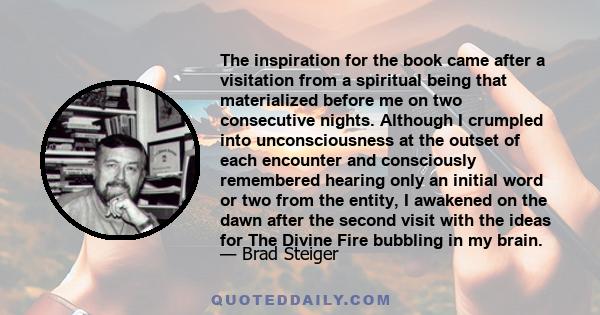 The inspiration for the book came after a visitation from a spiritual being that materialized before me on two consecutive nights. Although I crumpled into unconsciousness at the outset of each encounter and consciously remembered hearing only an initial word or two from the entity, I awakened on the dawn after the second visit with the ideas for The Divine Fire bubbling in my brain.

— Brad Steiger

QUOTEDDAILY.COM